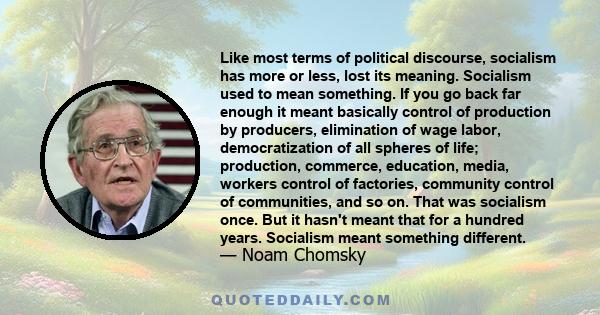 Like most terms of political discourse, socialism has more or less, lost its meaning. Socialism used to mean something. If you go back far enough it meant basically control of production by producers, elimination of wage labor, democratization of all spheres of life; production, commerce, education, media, workers control of factories, community control of communities, and so on. That was socialism once. But it hasn't meant that for a hundred years. Socialism meant something different.
— Noam Chomsky

QUOTEDDAILY.COM